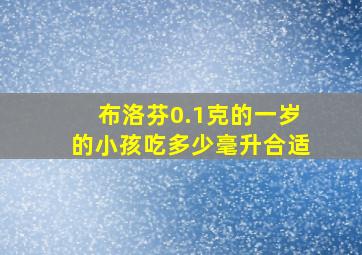 布洛芬0.1克的一岁的小孩吃多少毫升合适